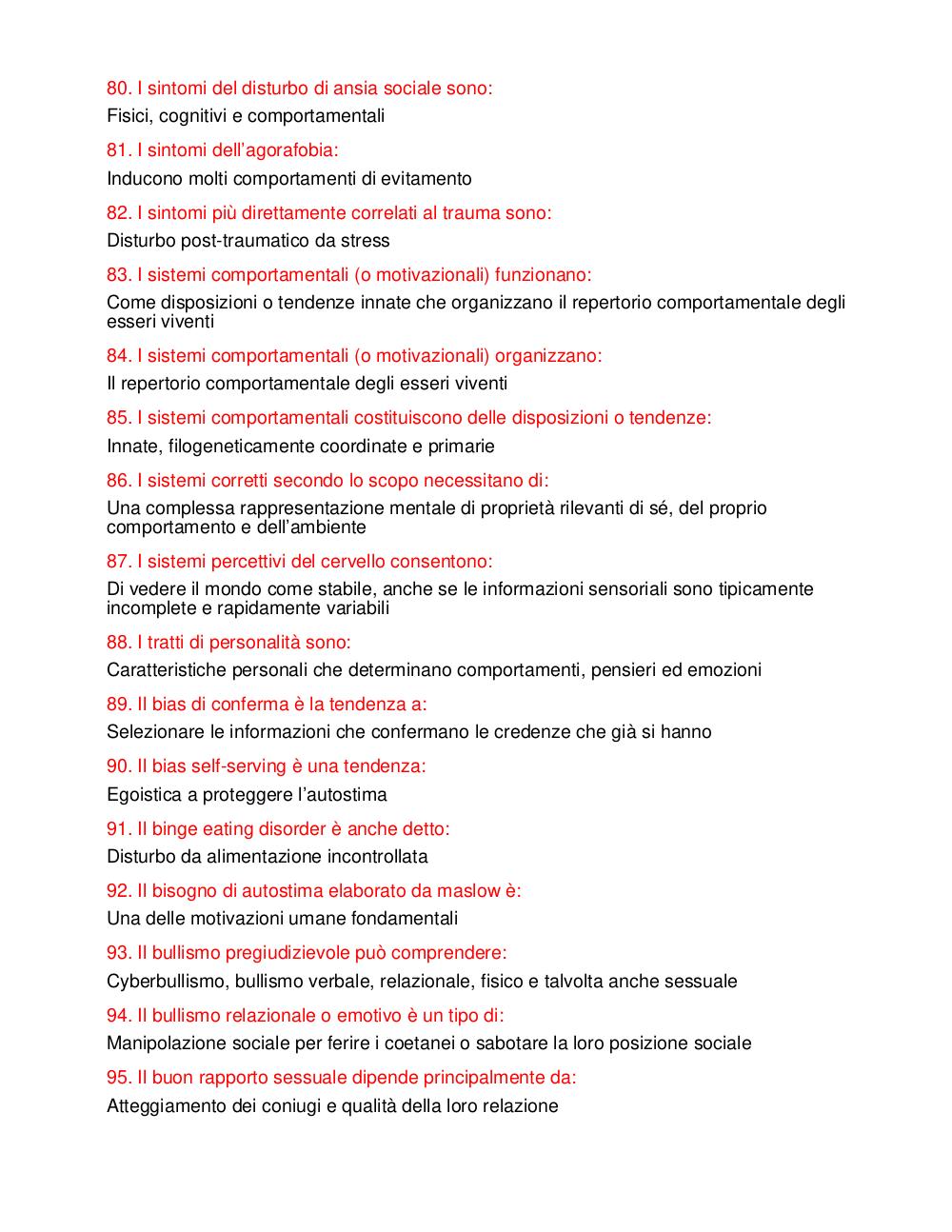 80. I sintomi del disturbo di ansia sociale sono:
Fisici, cognitivi e comportamentali

81. I sintomi dell'agorafobia:
Inducono molti comportamenti di evitamento

82. I sintomi più direttamente correlati al trauma sono:
Disturbo post-traumatico da stress

83. I sistemi comportamentali (o motivazionali) funzionano:
Come disposizioni o tendenze innate che organizzano il repertorio comportamentale degli esseri viventi

84. I sistemi comportamentali (o motivazionali) organizzano:
Il repertorio comportamentale degli esseri viventi

85. I sistemi comportamentali costituiscono delle disposizioni o tendenze:
Innate, filogeneticamente coordinate e primarie

86. I sistemi corretti secondo lo scopo necessitano di:
Una complessa rappresentazione mentale di proprietà rilevanti di sé, del proprio comportamento e dell'ambiente

87. I sistemi percettivi del cervello consentono:
Di vedere il mondo come stabile, anche se le informazioni sensoriali sono tipicamente incomplete e rapidamente variabili

88. I tratti di personalità sono:
Caratteristiche personali che determinano comportamenti, pensieri ed emozioni

89. Il bias di conferma è la tendenza a:
Selezionare le informazioni che confermano le credenze che già si hanno

90. Il bias self-serving è una tendenza:
Egoistica a proteggere l'autostima

91. Il binge eating disorder è anche detto:
Disturbo da alimentazione incontrollata

92. Il bisogno di autostima elaborato da maslow è:
Una delle motivazioni umane fondamentali

93. Il bullismo pregiudizievole può comprendere:
Cyberbullismo, bullismo verbale, relazionale, fisico e talvolta anche sessuale

94. Il bullismo relazionale o emotivo è un tipo di:
Manipolazione sociale per ferire i coetanei o sabotare la loro posizione sociale

95. Il buon rapporto sessuale dipende principalmente da:
Atteggiamento dei coniugi e qualità della loro relazione